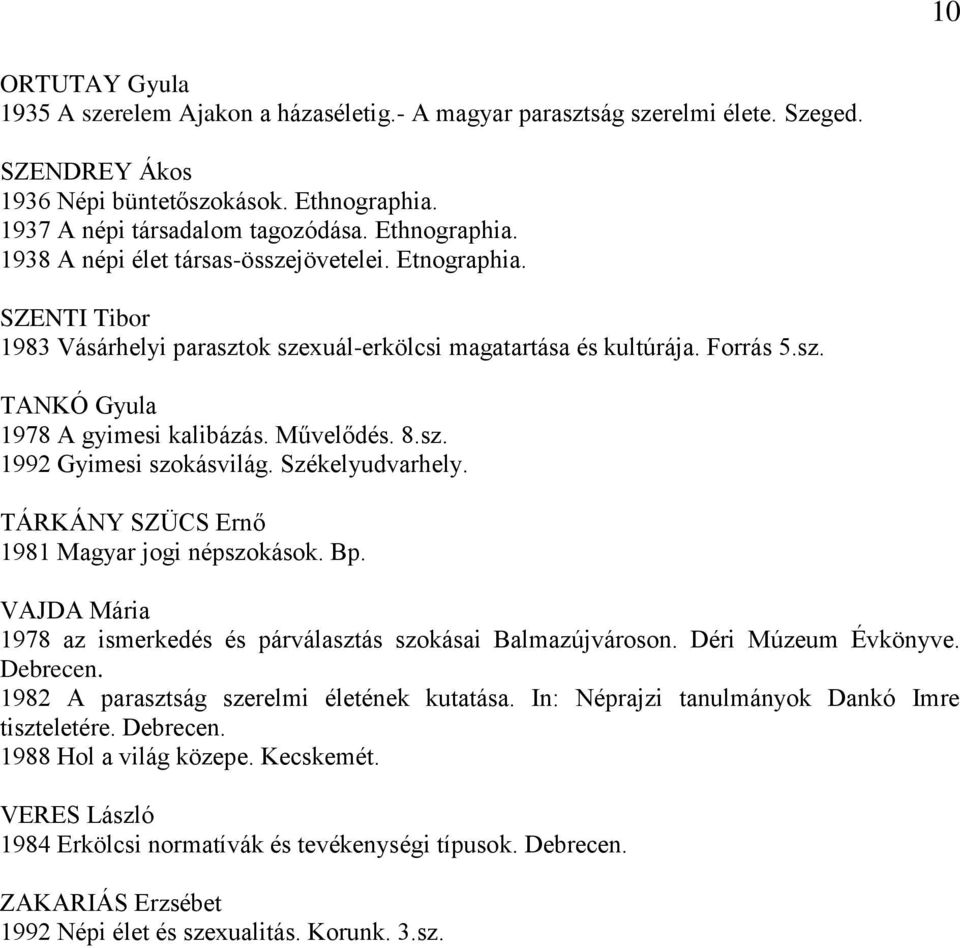 10

ORTUTAY Gyula
1935 A szerelem Ajakon a házaséletig.- A magyar parasztság szerelmi élete. Szeged.

SZENDREY Ákos
1936 Népi büntetőszokások. Ethnographia.
1937 A népi társadalom tagozódása. Ethnographia.
1938 A népi élet társas-összejövetelei. Etnographia.

SZENTI Tibor
1983 Vásárhelyi parasztok szexuál-erkölcsi magatartása és kultúrája. Forrás 5.sz.

TANKÓ Gyula
1978 A gyimesi kalibázás. Művelődés. 8.sz.
1992 Gyimesi szokásvilág. Székelyudvarhely.

TÁRKÁNY SZÜCS Ernő
1981 Magyar jogi népszokások. Bp.

VAJDA Mária
1978 az ismerkedés és párválasztás szokásai Balmazújvároson. Déri Múzeum Évkönyve. Debrecen.
1982 A parasztság szerelmi életének kutatása. In: Néprajzi tanulmányok Dankó Imre tiszteletére. Debrecen.
1988 Hol a világ közepe. Kecskemét.

VERES László
1984 Erkölcsi normatívák és tevékenységi típusok. Debrecen.

ZAKARIÁS Erzsébet
1992 Népi élet és szexualitás. Korunk. 3.sz.